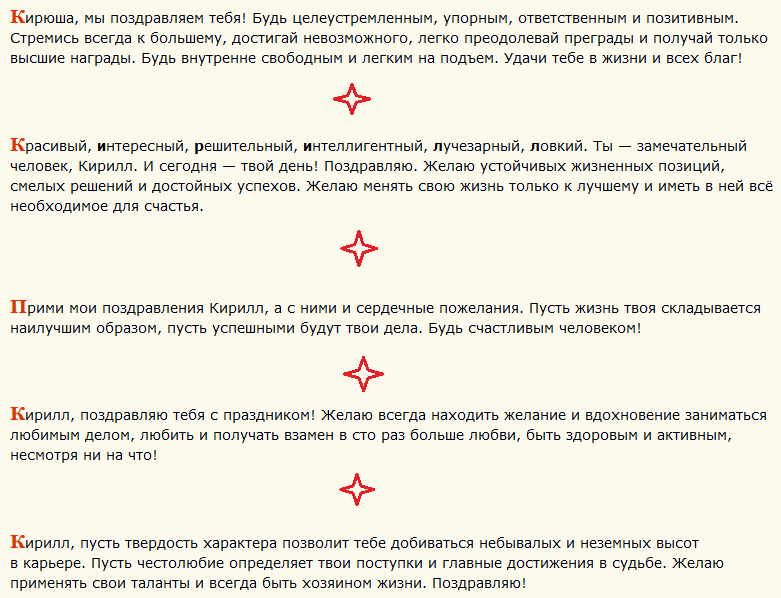 Кирюша, мы поздравляем тебя! Будь целеустремленным, упорным, ответственным и позитивным. Стремись всегда к большему, достигай невозможного, легко преодолевай преграды и получай только высшие награды. Будь внутренне свободным и легким на подъем. Удачи тебе в жизни и всех благ!

Красивый, интересный, решительный, интеллигентный, лучезарный, ловкий. Ты — замечательный человек, Кирилл. И сегодня — твой день! Поздравляю. Желаю устойчивых жизненных позиций, смелых решений и достойных успехов. Желаю менять свою жизнь только к лучшему и иметь в ней всё необходимое для счастья.

Прими мои поздравления Кирилл, а с ними и сердечные пожелания. Пусть жизнь твоя складывается наилучшим образом, пусть успешными будут твои дела. Будь счастливым человеком!

Кирилл, поздравляю тебя с праздником! Желаю всегда находить желание и вдохновение заниматься любимым делом, любить и получать взамен в сто раз больше любви, быть здоровым и активным, несмотря ни на что!

Кирилл, пусть твердость характера позволит тебе добиваться небывалых и неземных высот в карьере. Пусть честолюбие определяет твои поступки и главные достижения в судьбе. Желаю применять свои таланты и всегда быть хозяином жизни. Поздравляю!